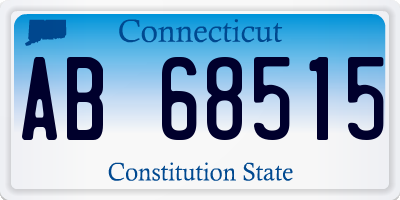 Connecticut

AB 68515

Constitution State